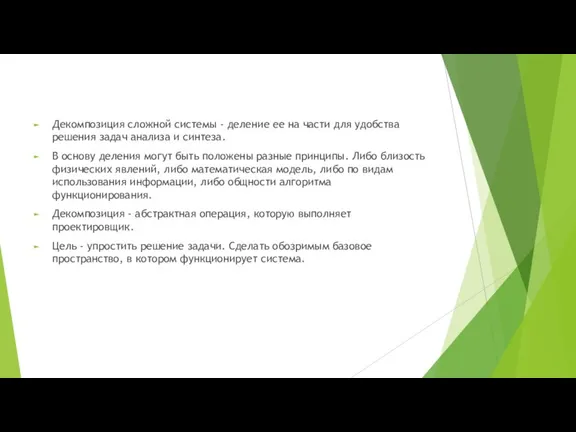 Декомпозиция сложной системы - деление ее на части для удобства решения задач анализа и синтеза.

В основу деления могут быть положены разные принципы. Либо близость физических явлений, либо математическая модель, либо по видам использования информации, либо общности алгоритма функционирования.

Декомпозиция - абстрактная операция, которую выполняет проектировщик.

Цель - упростить решение задачи. Сделать обозримым базовое пространство, в котором функционирует система.